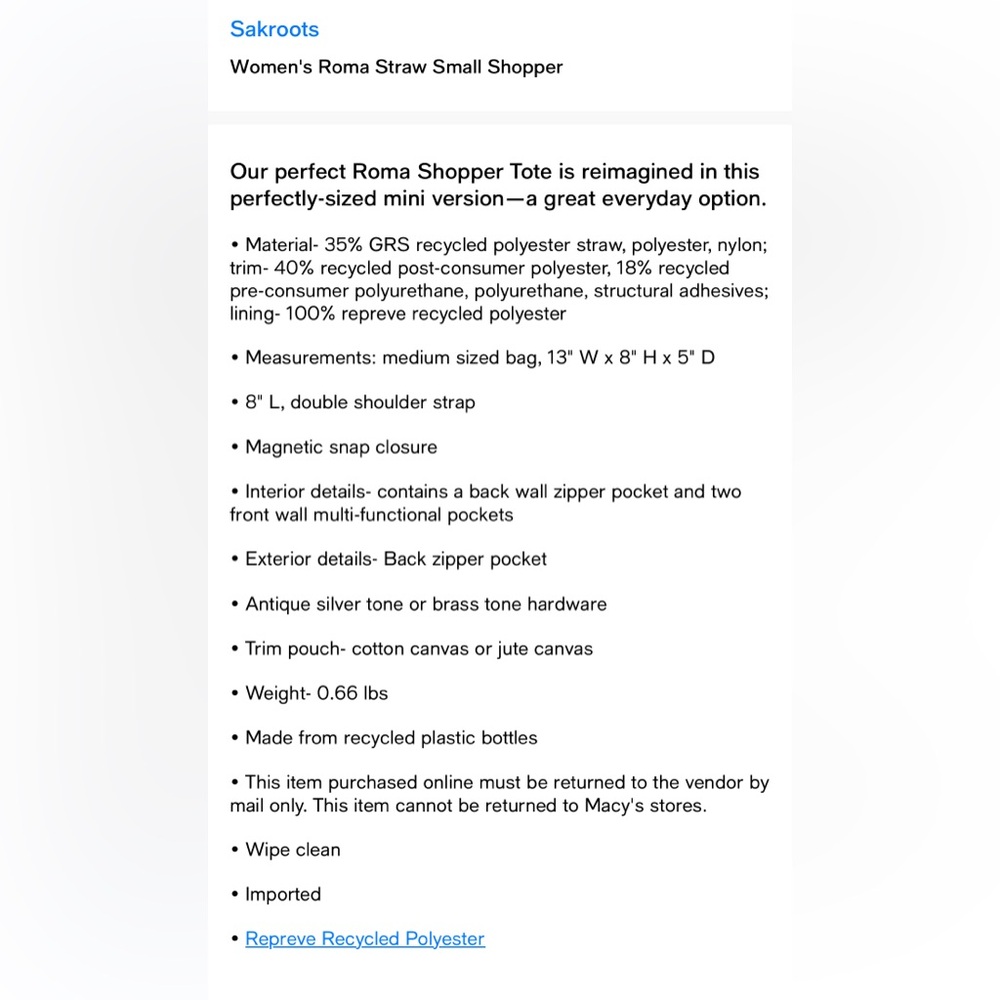 Sakroots

Women's Roma Straw Small Shopper

Our perfect Roma Shopper Tote is reimagined in this perfectly-sized mini version—a great everyday option.

• Material- 35% GRS recycled polyester straw, polyester, nylon; trim- 40% recycled post-consumer polyester, 18% recycled pre-consumer polyurethane, polyurethane, structural adhesives; lining- 100% repreve recycled polyester

• Measurements: medium sized bag, 13" W x 8" H x 5" D

• 8" L, double shoulder strap

• Magnetic snap closure

• Interior details- contains a back wall zipper pocket and two front wall multi-functional pockets

• Exterior details- Back zipper pocket

• Antique silver tone or brass tone hardware

• Trim pouch- cotton canvas or jute canvas

• Weight- 0.66 lbs

• Made from recycled plastic bottles

• This item purchased online must be returned to the vendor by mail only. This item cannot be returned to Macy's stores.

• Wipe clean

• Imported

• Repreve Recycled Polyester